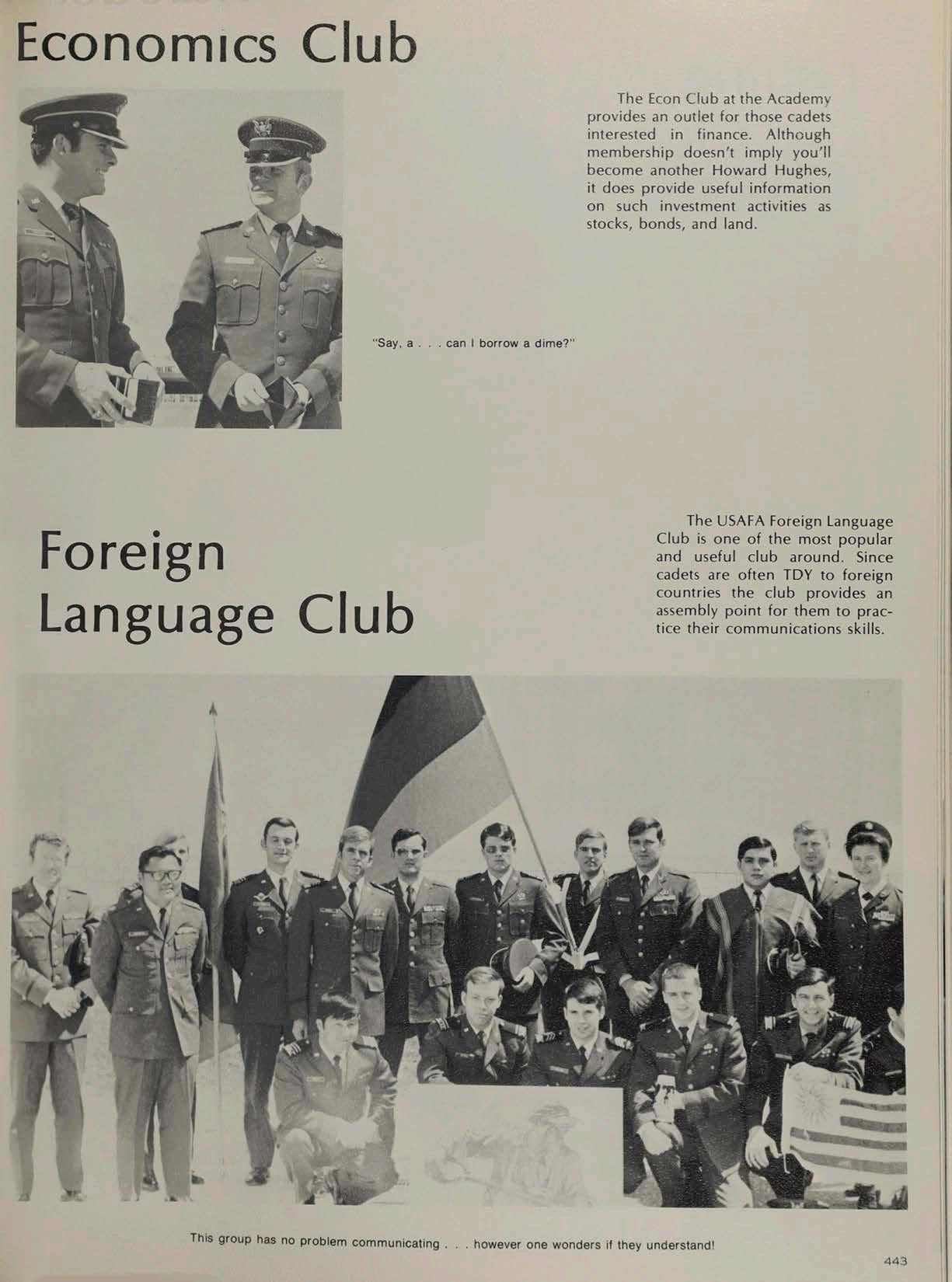 Economics Club

The Econ Club at the Academy provides an outlet for those cadets interested in finance. Although membership doesn't imply you'll become another Howard Hughes, it does provide useful information on such investment activities as stocks, bonds, and land.

"Say, a . . . can I borrow a dime?"

Foreign Language Club

The USAFA Foreign Language Club is one of the most popular and useful club around. Since cadets are often TDY to foreign countries the club provides an assembly point for them to practice their communications skills.

This group has no problem communicating . . . however one wonders if they understand!

443